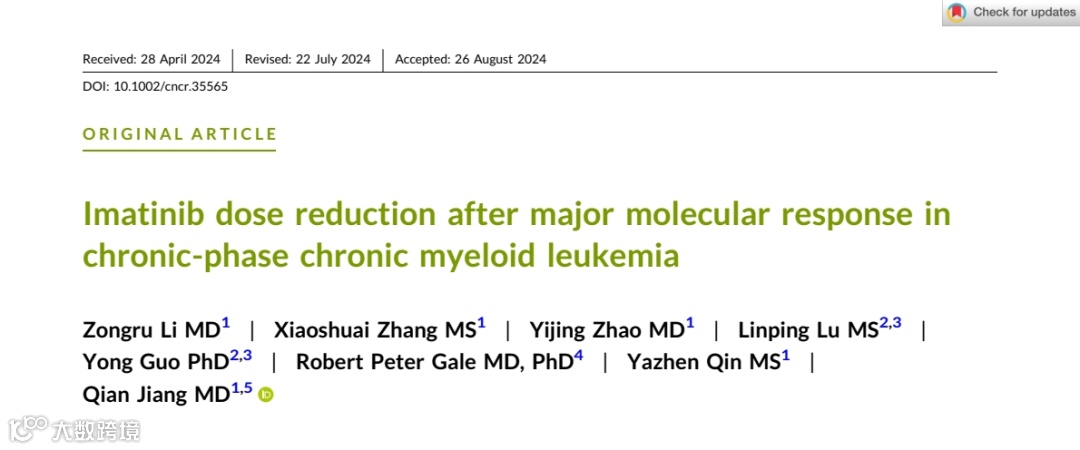 Check for updates

Received: 28 April 2024 | Revised: 22 July 2024 | Accepted: 26 August 2024

DOI: 10.1002/cncr.35565

ORIGINAL ARTICLE

Imatinib dose reduction after major molecular response in chronic-phase chronic myeloid leukemia

Zongru Li MD$^{1}$ | Xiaoshuai Zhang MS$^{1}$ | Yijing Zhao MD$^{1}$ | Linping Lu MS$^{2,3}$ | Yong Guo PhD$^{2,3}$ | Robert Peter Gale MD, PhD$^{4}$ | Yazhen Qin MS$^{1}$ | Qian Jiang MD$^{1,5}$

大数跨境